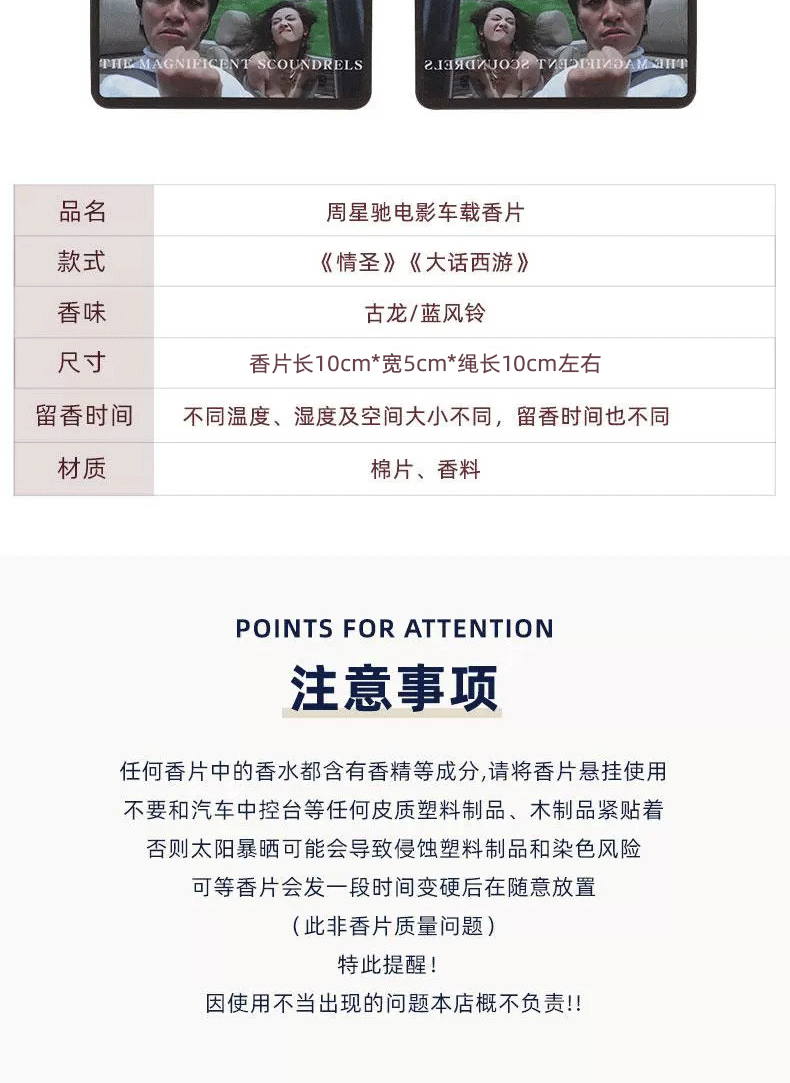 THE MAGNIFICENT SCOUNDRELS

THE MAGNIFICENT SCOUNDRELS

| 品名 | 周星驰电影车载香片 |
|---|---|
| 款式 | 《情圣》《大话西游》 |
| 香味 | 古龙/蓝风铃 |
| 尺寸 | 香片长10cm*宽5cm*绳长10cm左右 |
| 留香时间 | 不同温度、湿度及空间大小不同，留香时间也不同 |
| 材质 | 棉片、香料 |

POINTS FOR ATTENTION

注意事项

任何香片中的香水都含有香精等成分,请将香片悬挂使用
不要和汽车中控台等任何皮质塑料制品、木制品紧贴着
否则太阳暴晒可能会导致侵蚀塑料制品和染色风险
可等香片会发一段时间变硬后在随意放置
（此非香片质量问题）
特此提醒！
因使用不当出现的问题本店概不负责!!